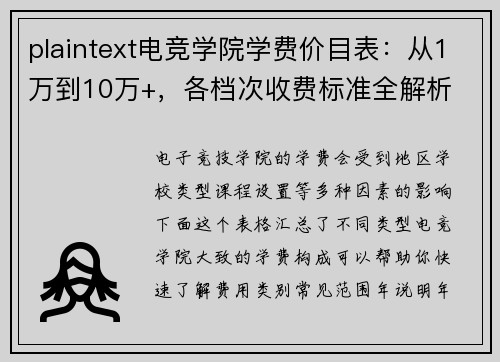 plaintext电竞学院学费价目表：从1万到10万+，各档次收费标准全解析

电子竞技学院的学费会受到地区学校类型课程设置等多种因素的影响下面这个表格汇总了不同类型电竞学院大致的学费构成可以帮助你快速了解费用类别常见范围年说明年